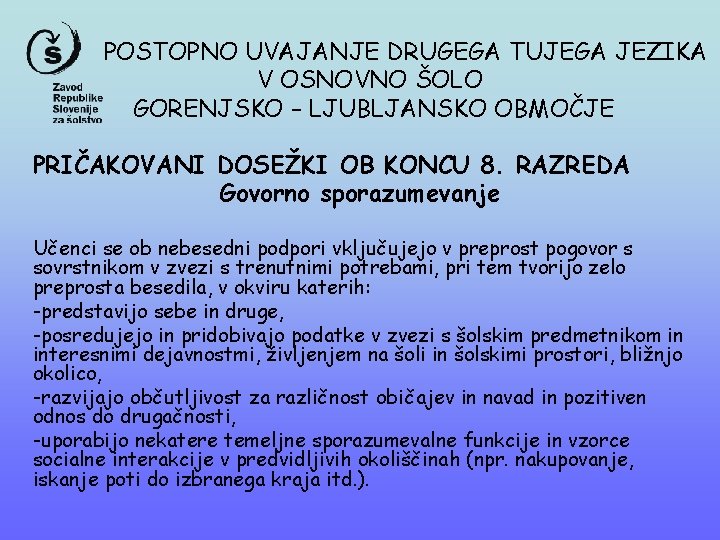 Zavod Republike Slovenije za šolstvo

POSTOPNO UVAJANJE DRUGEGA TUJEGA JEZIKA V OSNOVNO ŠOLO
GORENJSKO – LJUBLJANSKO OBMOČJE

PRIČAKOVANI DOSEŽKI OB KONCU 8. RAZREDA
Govorno sporazumevanje

Učenci se ob nebesedni podpori vključujejo v preprost pogovor s sovrstnikom v zvezi s trenutnimi potrebami, pri tem tvorijo zelo preprosta besedila, v okviru katerih:

-predstavijo sebe in druge,

-posredujejo in pridobivajo podatke v zvezi s šolskim predmetnikom in interesnimi dejavnostmi, življenjem na šoli in šolskimi prostori, bližnjo okolico,

-razvijajo občutljivost za različnost običajev in navad in pozitiven odnos do drugačnosti,

-uporabijo nekatere temeljne sporazumevalne funkcije in vzorce socialne interakcije v predvidljivih okoliščinah (npr. nakupovanje, iskanje poti do izbranega kraja itd.).